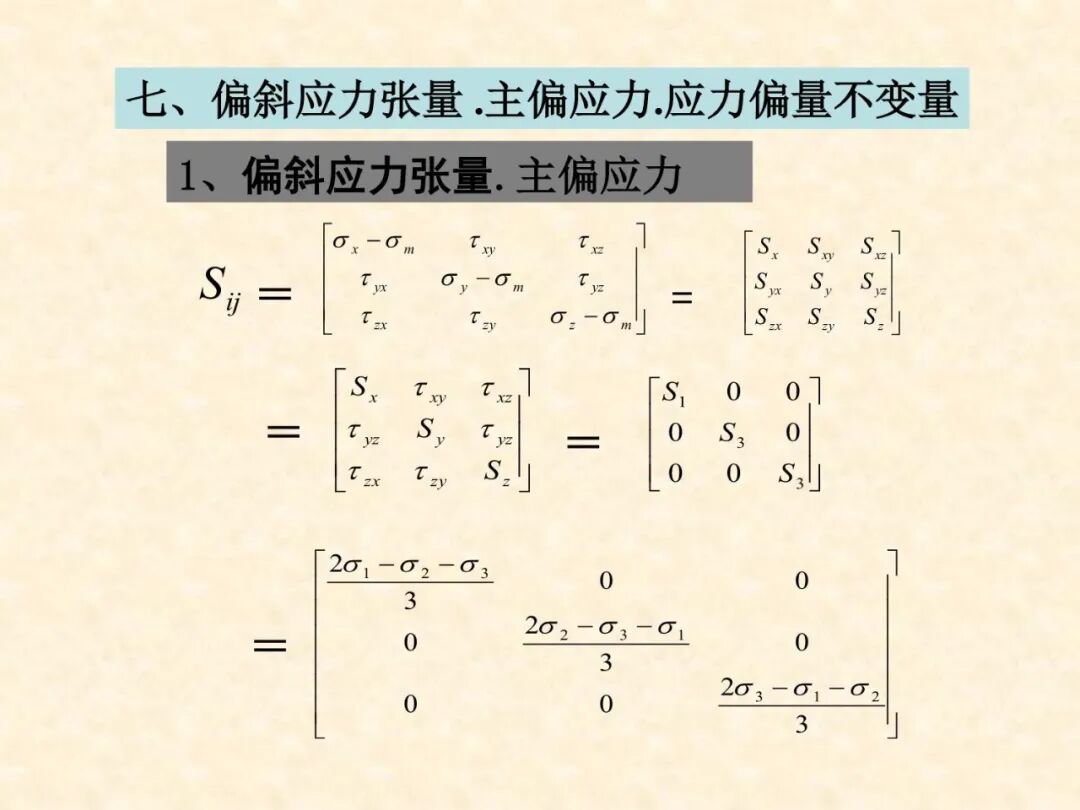 七、偏斜应力张量.主偏应力.应力偏量不变量

1、偏斜应力张量.主偏应力

$S_{ij} = \begin{bmatrix} \sigma_x - \sigma_m & \tau_{xy} & \tau_{xz} \\ \tau_{yx} & \sigma_y - \sigma_m & \tau_{yz} \\ \tau_{zx} & \tau_{zy} & \sigma_z - \sigma_m \end{bmatrix} = \begin{bmatrix} S_x & S_{xy} & S_{xz} \\ S_{yx} & S_y & S_{yz} \\ S_{zx} & S_{zy} & S_z \end{bmatrix}$

$= \begin{bmatrix} S_x & \tau_{xy} & \tau_{xz} \\ \tau_{yz} & S_y & \tau_{yz} \\ \tau_{zx} & \tau_{zy} & S_z \end{bmatrix} = \begin{bmatrix} S_1 & 0 & 0 \\ 0 & S_3 & 0 \\ 0 & 0 & S_3 \end{bmatrix}$

$= \begin{bmatrix} \frac{2\sigma_1 - \sigma_2 - \sigma_3}{3} & 0 & 0 \\ 0 & \frac{2\sigma_2 - \sigma_3 - \sigma_1}{3} & 0 \\ 0 & 0 & \frac{2\sigma_3 - \sigma_1 - \sigma_2}{3} \end{bmatrix}$